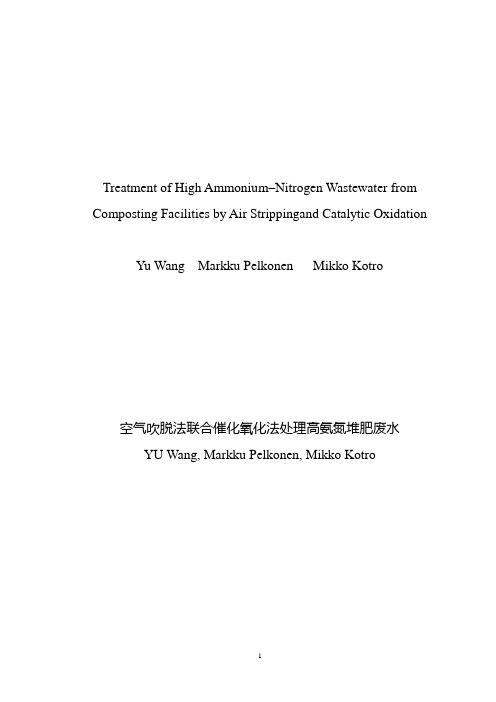 Treatment of High Ammonium–Nitrogen Wastewater from Composting Facilities by Air Strippingand Catalytic Oxidation

Yu Wang Markku Pelkonen Mikko Kotro

空气吹脱法联合催化氧化法处理高氨氮堆肥废水

YU Wang, Markku Pelkonen, Mikko Kotro

1